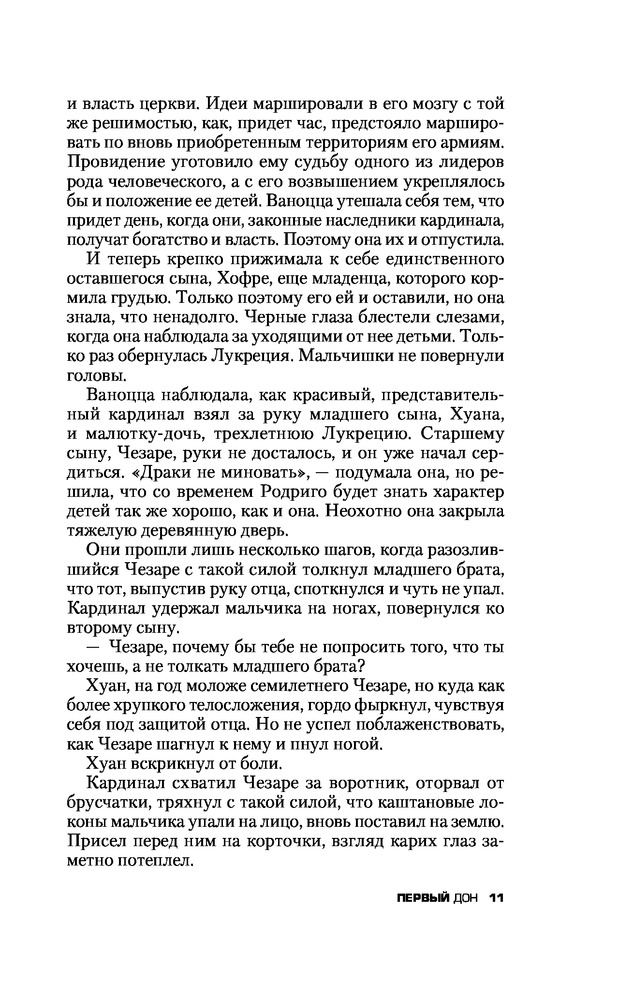 и власть церкви. Идеи маршировали в его мозгу с той же решимостью, как, придет час, предстояло маршировать по вновь приобретенным территориям его армиям. Провидение уготовило ему судьбу одного из лидеров рода человеческого, а с его возвышением укреплялось бы и положение ее детей. Ваноцца утешала себя тем, что придет день, когда они, законные наследники кардинала, получат богатство и власть. Поэтому она их и отпустила.

И теперь крепко прижимала к себе единственного оставшегося сына, Хофре, еще младенца, которого кормила грудью. Только поэтому его ей и оставили, но она знала, что ненадолго. Черные глаза блестели слезами, когда она наблюдала за уходящими от нее детьми. Только раз обернулась Лукреция. Мальчишки не повернули головы.

Ваноцца наблюдала, как красивый, представительный кардинал взял за руку младшего сына, Хуана, и малютку-дочь, трехлетнюю Лукрецию. Старшему сыну, Чезаре, руки не досталось, и он уже начал сердиться. «Драки не миновать», — подумала она, но решила, что со временем Родриго будет знать характер детей так же хорошо, как и она. Неохотно она закрыла тяжелую деревянную дверь.

Они прошли лишь несколько шагов, когда разозлившийся Чезаре с такой силой толкнул младшего брата, что тот, выпустив руку отца, споткнулся и чуть не упал. Кардинал удержал мальчика на ногах, повернулся ко второму сыну.

— Чезаре, почему бы тебе не попросить того, что ты хочешь, а не толкать младшего брата?

Хуан, на год моложе семилетнего Чезаре, но куда как более хрупкого телосложения, гордо фыркнул, чувствуя себя под защитой отца. Но не успел поблаженствовать, как Чезаре шагнул к нему и пнул ногой.

Хуан вскрикнул от боли.

Кардинал схватил Чезаре за воротник, оторвал от брусчатки, тряхнул с такой силой, что каштановые локоны мальчика упали на лицо, вновь поставил на землю. Присел перед ним на корточки, взгляд карих глаз заметно потеплел.

ПЕРВЫЙ ДОН 11